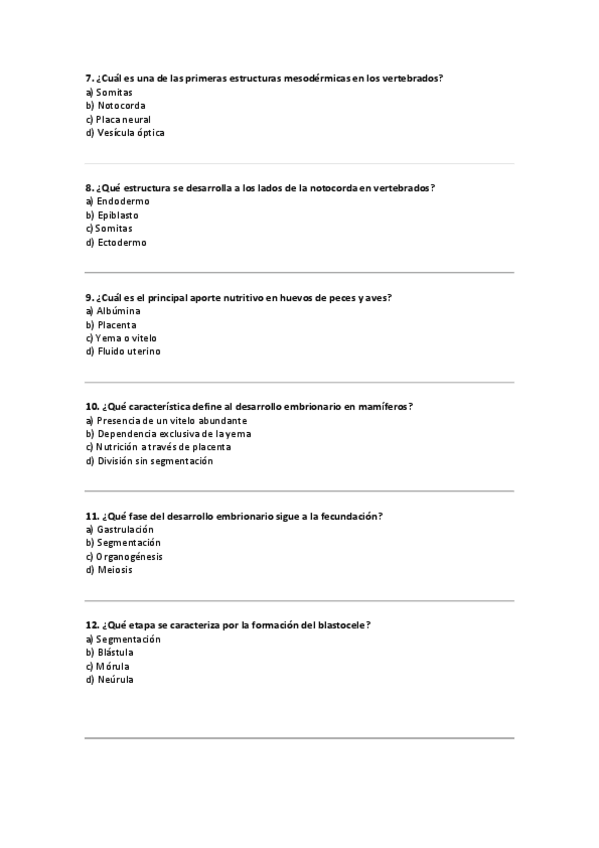 7. ¿Cuál es una de las primeras estructuras mesodérmicas en los vertebrados?
a) Somitas
b) Notocorda
c) Placa neural
d) Vesícula óptica

8. ¿Qué estructura se desarrolla a los lados de la notocorda en vertebrados?
a) Endodermo
b) Epiblasto
c) Somitas
d) Ectodermo

9. ¿Cuál es el principal aporte nutritivo en huevos de peces y aves?
a) Albúmina
b) Placenta
c) Yema o vitelo
d) Fluido uterino

10. ¿Qué característica define al desarrollo embrionario en mamíferos?
a) Presencia de un vitelo abundante
b) Dependencia exclusiva de la yema
c) Nutrición a través de placenta
d) División sin segmentación

11. ¿Qué fase del desarrollo embrionario sigue a la fecundación?
a) Gastrulación
b) Segmentación
c) Organogénesis
d) Meiosis

12. ¿Qué etapa se caracteriza por la formación del blastocele?
a) Segmentación
b) Blástula
c) Mórula
d) Neúrula